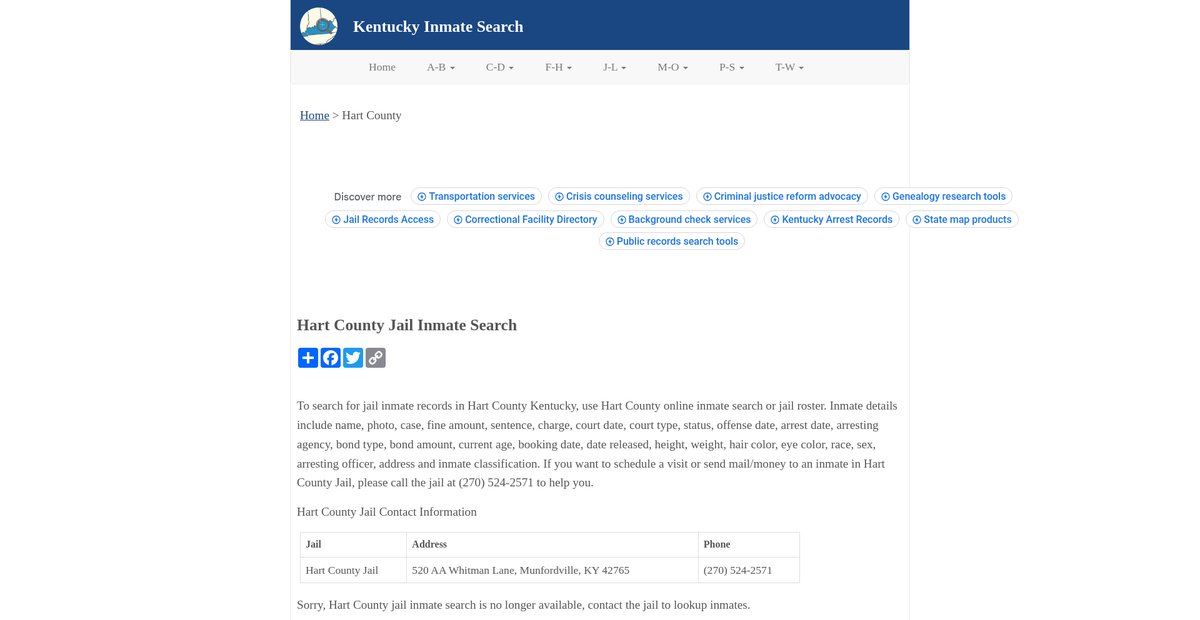 Kentucky Inmate Search

Home A-B C-D F-H J-L M-O P-S T-W

Home > Hart County

Discover more Transportation services Crisis counseling services Criminal justice reform advocacy Genealogy research tools Jail Records Access Correctional Facility Directory Background check services Kentucky Arrest Records State map products Public records search tools

Hart County Jail Inmate Search

To search for jail inmate records in Hart County Kentucky, use Hart County online inmate search or jail roster. Inmate details include name, photo, case, fine amount, sentence, charge, court date, court type, status, offense date, arrest date, arresting agency, bond type, bond amount, current age, booking date, date released, height, weight, hair color, eye color, race, sex, arresting officer, address and inmate classification. If you want to schedule a visit or send mail/money to an inmate in Hart County Jail, please call the jail at (270) 524-2571 to help you.

Hart County Jail Contact Information

| Jail | Address | Phone |
|---|---|---|
| Hart County Jail | 520 AA Whitman Lane, Munfordville, KY 42765 | (270) 524-2571 |

Sorry, Hart County jail inmate search is no longer available, contact the jail to lookup inmates.